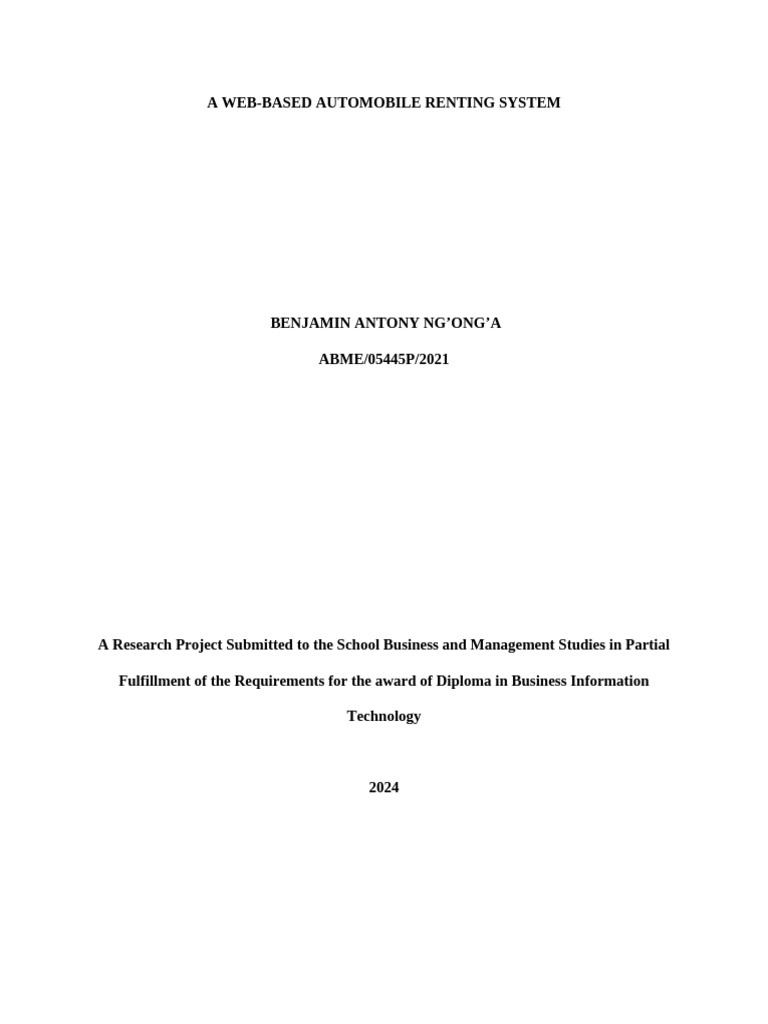 A WEB-BASED AUTOMOBILE RENTING SYSTEM

BENJAMIN ANTONY NG’ONG’A

ABME/05445P/2021

A Research Project Submitted to the School Business and Management Studies in Partial Fulfillment of the Requirements for the award of Diploma in Business Information Technology

2024